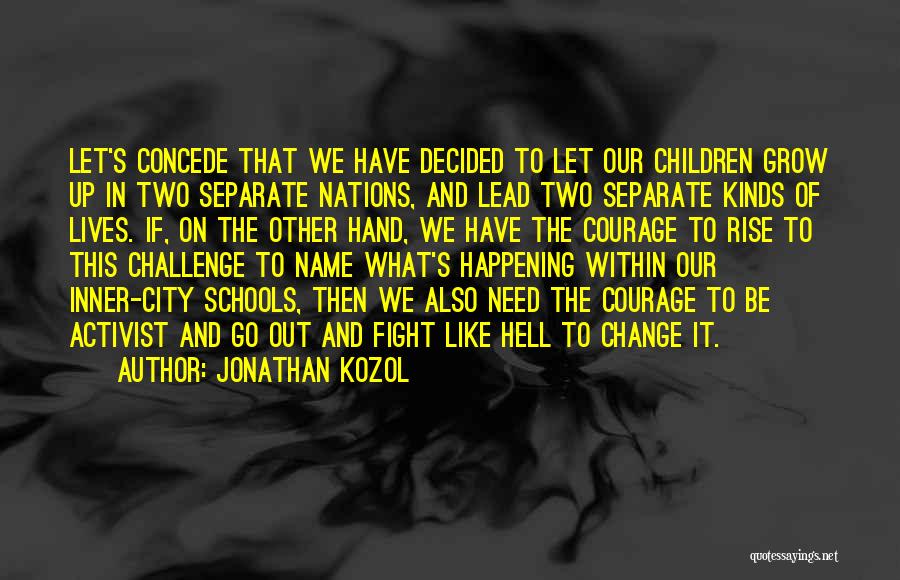 LET'S CONCEDE THAT WE HAVE DECIDED TO LET OUR CHILDREN GROW UP IN TWO SEPARATE NATIONS, AND LEAD TWO SEPARATE KINDS OF LIVES. IF, ON THE OTHER HAND, WE HAVE THE COURAGE TO RISE TO THIS CHALLENGE TO NAME WHAT'S HAPPENING WITHIN OUR INNER-CITY SCHOOLS, THEN WE ALSO NEED THE COURAGE TO BE ACTIVIST AND GO OUT AND FIGHT LIKE HELL TO CHANGE IT.
AUTHOR: JONATHAN KOZOL

quotessayings.net